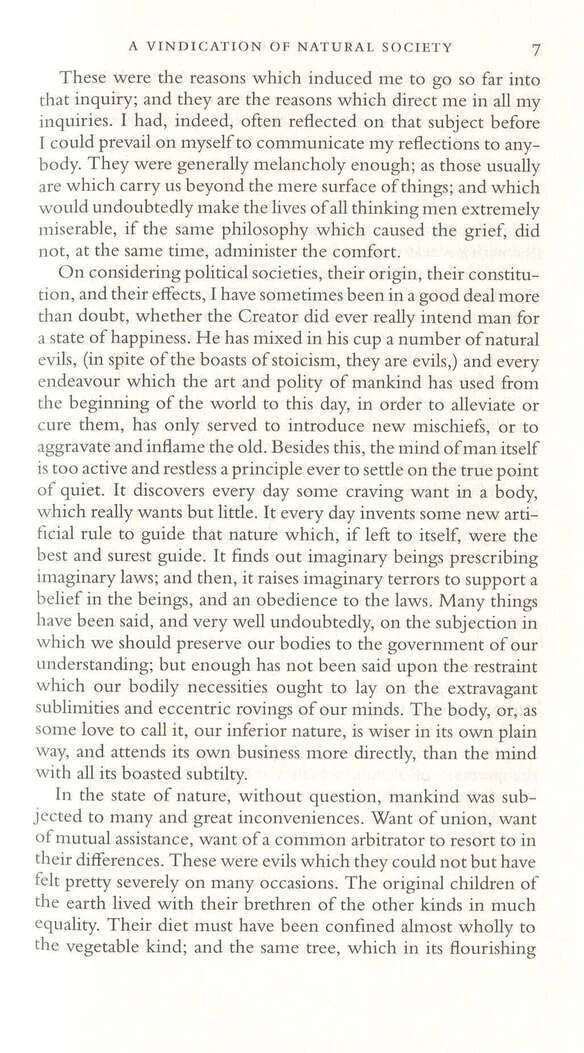 A VINDICATION OF NATURAL SOCIETY 7

These were the reasons which induced me to go so far into that inquiry; and they are the reasons which direct me in all my inquiries. I had, indeed, often reflected on that subject before I could prevail on myself to communicate my reflections to anybody. They were generally melancholy enough; as those usually are which carry us beyond the mere surface of things; and which would undoubtedly make the lives of all thinking men extremely miserable, if the same philosophy which caused the grief, did not, at the same time, administer the comfort.

On considering political societies, their origin, their constitution, and their effects, I have sometimes been in a good deal more than doubt, whether the Creator did ever really intend man for a state of happiness. He has mixed in his cup a number of natural evils, (in spite of the boasts of stoicism, they are evils,) and every endeavour which the art and polity of mankind has used from the beginning of the world to this day, in order to alleviate or cure them, has only served to introduce new mischiefs, or to aggravate and inflame the old. Besides this, the mind of man itself is too active and restless a principle ever to settle on the true point of quiet. It discovers every day some craving want in a body, which really wants but little. It every day invents some new artificial rule to guide that nature which, if left to itself, were the best and surest guide. It finds out imaginary beings prescribing imaginary laws; and then, it raises imaginary terrors to support a belief in the beings, and an obedience to the laws. Many things have been said, and very well undoubtedly, on the subjection in which we should preserve our bodies to the government of our understanding; but enough has not been said upon the restraint which our bodily necessities ought to lay on the extravagant sublimities and eccentric rovings of our minds. The body, or, as some love to call it, our inferior nature, is wiser in its own plain way, and attends its own business more directly, than the mind with all its boasted subtilty.

In the state of nature, without question, mankind was subjected to many and great inconveniences. Want of union, want of mutual assistance, want of a common arbitrator to resort to in their differences. These were evils which they could not but have felt pretty severely on many occasions. The original children of the earth lived with their brethren of the other kinds in much equality. Their diet must have been confined almost wholly to the vegetable kind; and the same tree, which in its flourishing